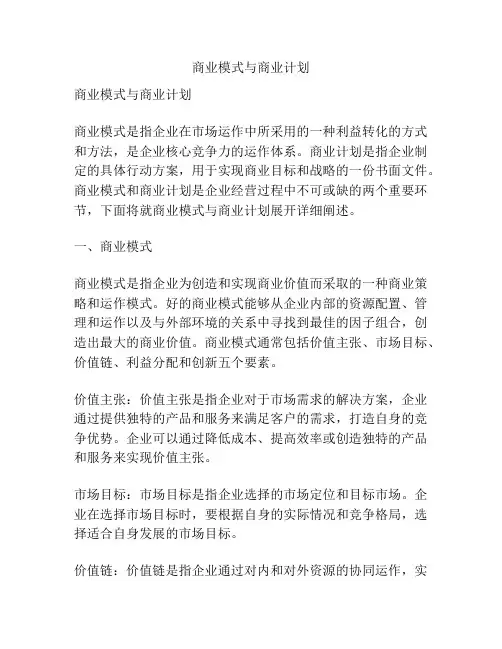 商业模式与商业计划

商业模式与商业计划

商业模式是指企业在市场运作中所采用的一种利益转化的方式和方法，是企业核心竞争力的运作体系。商业计划是指企业制定的具体行动方案，用于实现商业目标和战略的一份书面文件。商业模式和商业计划是企业经营过程中不可或缺的两个重要环节，下面将就商业模式与商业计划展开详细阐述。

一、商业模式

商业模式是指企业为创造和实现商业价值而采取的一种商业策略和运作模式。好的商业模式能够从企业内部的资源配置、管理和运作以及与外部环境的关系中寻找到最佳的因子组合，创造出最大的商业价值。商业模式通常包括价值主张、市场目标、价值链、利益分配和创新五个要素。

价值主张：价值主张是指企业对于市场需求的解决方案，企业通过提供独特的产品和服务来满足客户的需求，打造自身的竞争优势。企业可以通过降低成本、提高效率或创造独特的产品和服务来实现价值主张。

市场目标：市场目标是指企业选择的市场定位和目标市场。企业在选择市场目标时，要根据自身的实际情况和竞争格局，选择适合自身发展的市场目标。

价值链：价值链是指企业通过对内和对外资源的协同运作，实